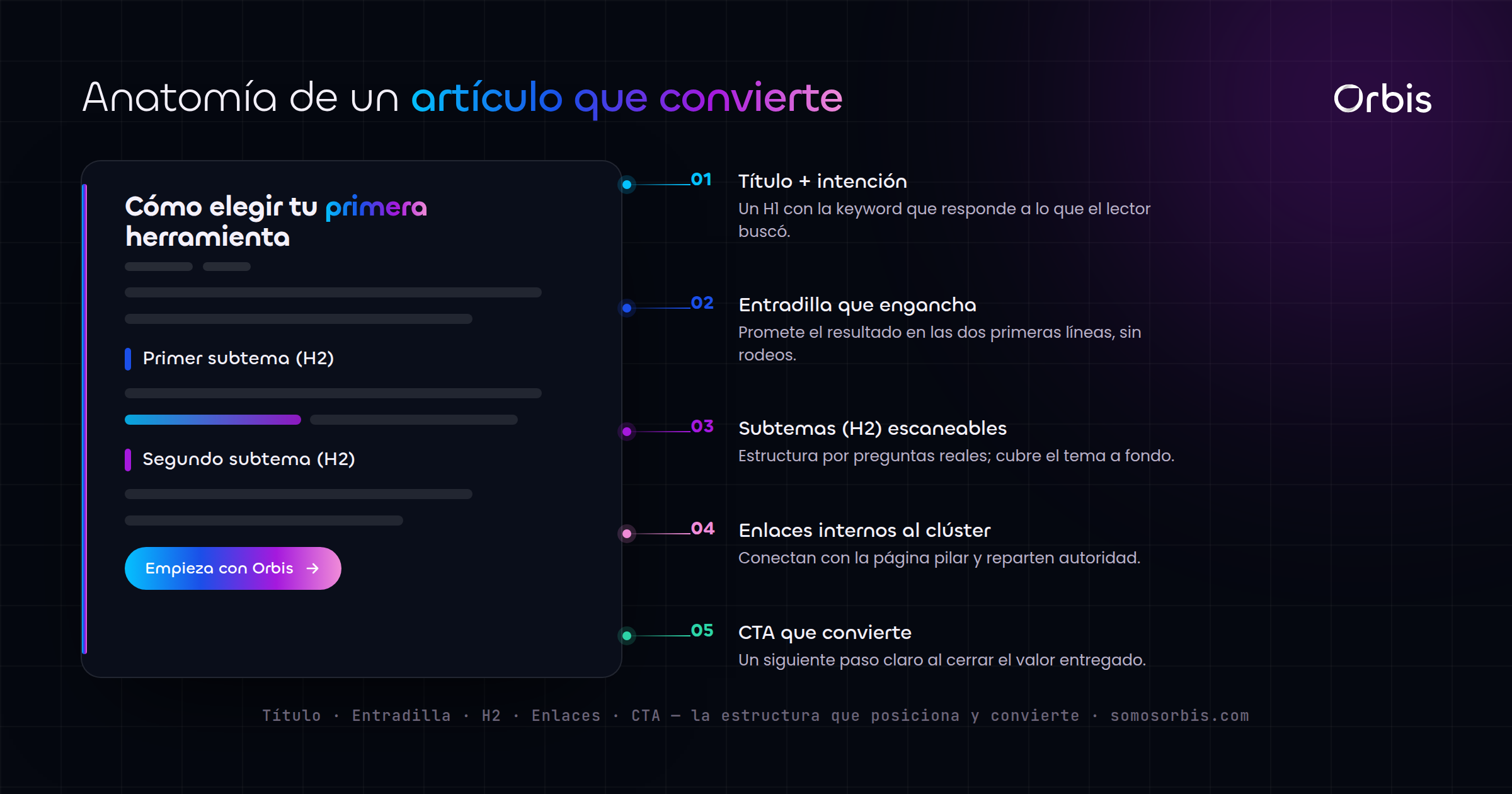 Anatomía de un artículo que convierte

Orbis

Cómo elegir tu primera herramienta

Primer subtema (H2)

Segundo subtema (H2)

Empieza con Orbis →

01 Título + intención
Un H1 con la keyword que responde a lo que el lector buscó.

02 Entradilla que engancha
Promete el resultado en las dos primeras líneas, sin rodeos.

03 Subtemas (H2) escaneables
Estructura por preguntas reales; cubre el tema a fondo.

04 Enlaces internos al clúster
Conectan con la página pilar y reparten autoridad.

05 CTA que convierte
Un siguiente paso claro al cerrar el valor entregado.

Título · Entradilla · H2 · Enlaces · CTA — la estructura que posiciona y convierte · somosorbis.com